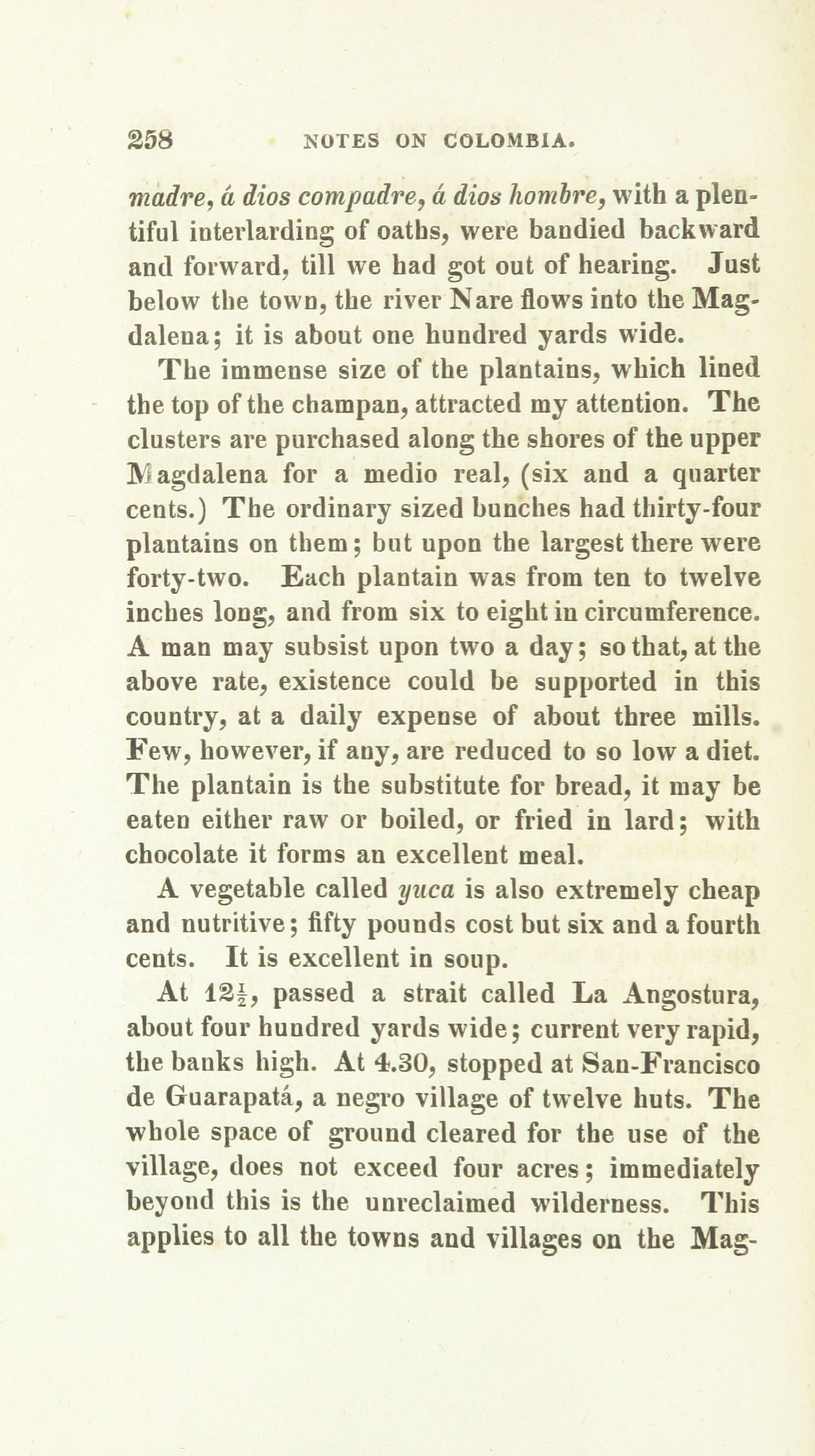 258 NOTES ON COLOMBIA.

madre, á dios compadre, á dios hombre, with a plentiful interlarding of oaths, were bandied backward and forward, till we had got out of hearing. Just below the town, the river Nare flows into the Magdalena; it is about one hundred yards wide.

The immense size of the plantains, which lined the top of the champan, attracted my attention. The clusters are purchased along the shores of the upper Magdalena for a medio real, (six and a quarter cents.) The ordinary sized bunches had thirty-four plantains on them; but upon the largest there were forty-two. Each plantain was from ten to twelve inches long, and from six to eight in circumference. A man may subsist upon two a day; so that, at the above rate, existence could be supported in this country, at a daily expense of about three mills. Few, however, if any, are reduced to so low a diet. The plantain is the substitute for bread, it may be eaten either raw or boiled, or fried in lard; with chocolate it forms an excellent meal.

A vegetable called yuca is also extremely cheap and nutritive; fifty pounds cost but six and a fourth cents. It is excellent in soup.

At $12\frac{1}{2}$, passed a strait called La Angostura, about four hundred yards wide; current very rapid, the banks high. At 4.30, stopped at San-Francisco de Guarapatá, a negro village of twelve huts. The whole space of ground cleared for the use of the village, does not exceed four acres; immediately beyond this is the unreclaimed wilderness. This applies to all the towns and villages on the Mag-